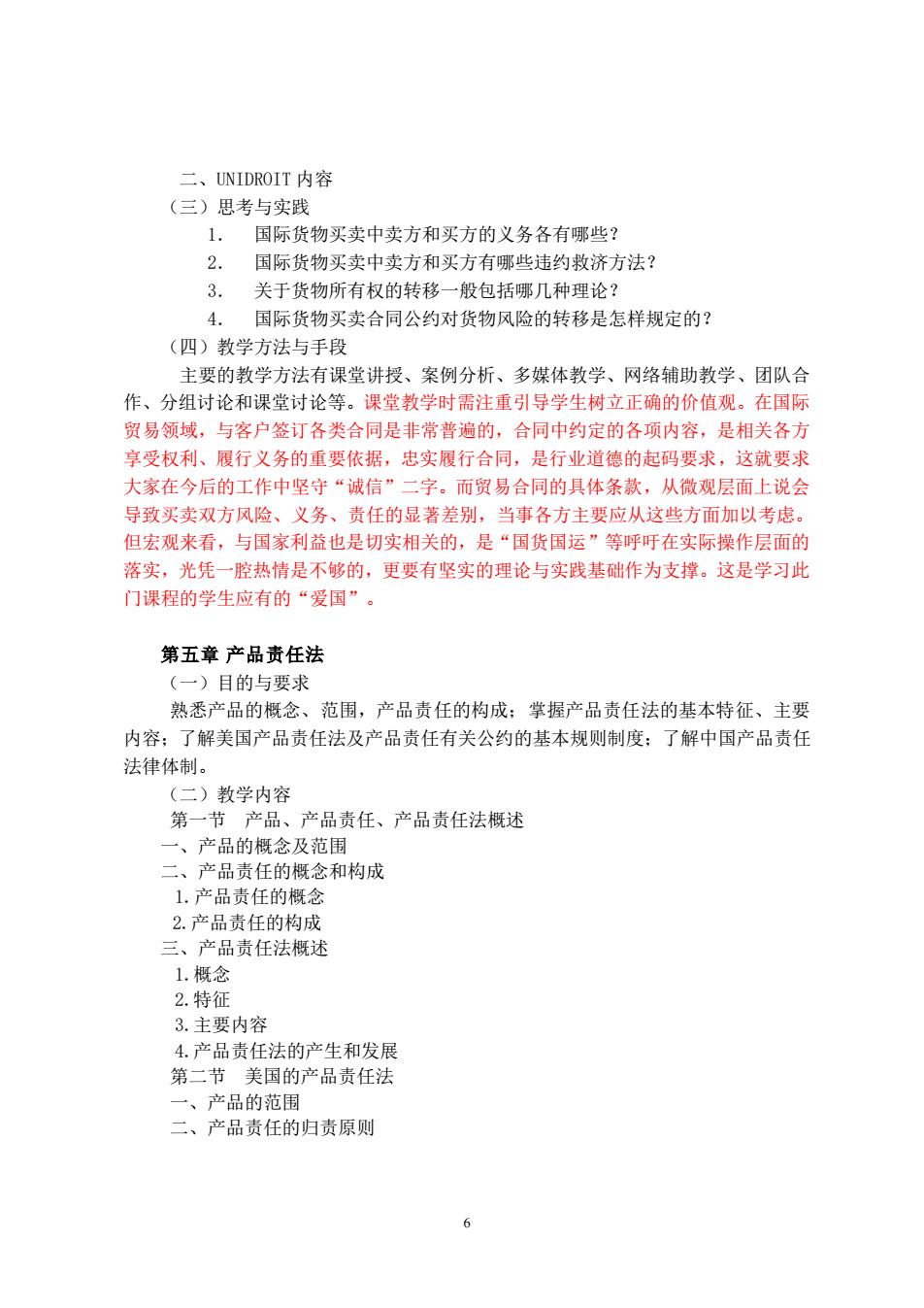 二、UNIDROIT 内容

（三）思考与实践

1. 国际货物买卖中卖方和买方的义务各有哪些？

2. 国际货物买卖中卖方和买方有哪些违约救济方法？

3. 关于货物所有权的转移一般包括哪几种理论？

4. 国际货物买卖合同公约对货物风险的转移是怎样规定的？

（四）教学方法与手段

主要的教学方法有课堂讲授、案例分析、多媒体教学、网络辅助教学、团队合作、分组讨论和课堂讨论等。课堂教学时需注重引导学生树立正确的价值观。在国际贸易领域，与客户签订各类合同是非常普遍的，合同中约定的各项内容，是相关各方享受权利、履行义务的重要依据，忠实履行合同，是行业道德的起码要求，这就要求大家在今后的工作中坚守“诚信”二字。而贸易合同的具体条款，从微观层面上说会导致买卖双方风险、义务、责任的显著差别，当事各方主要应从这些方面加以考虑。但宏观来看，与国家利益也是切实相关的，是“国货国运”等呼吁在实际操作层面的落实，光凭一腔热情是不够的，更要有坚实的理论与实践基础作为支撑。这是学习此门课程的学生应有的“爱国”。

第五章 产品责任法

（一）目的与要求

熟悉产品的概念、范围，产品责任的构成；掌握产品责任法的基本特征、主要内容；了解美国产品责任法及产品责任有关公约的基本规则制度；了解中国产品责任法律体制。

（二）教学内容

第一节 产品、产品责任、产品责任法概述

一、产品的概念及范围

二、产品责任的概念和构成

1.产品责任的概念

2.产品责任的构成

三、产品责任法概述

1.概念

2.特征

3.主要内容

4.产品责任法的产生和发展

第二节 美国的产品责任法

一、产品的范围

二、产品责任的归责原则

6